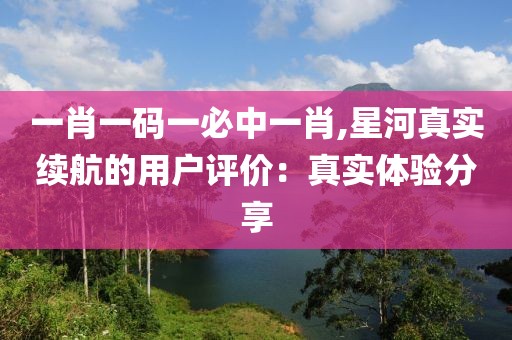 一肖一码一必中一肖,星河真实续航的用户评价：真实体验分享